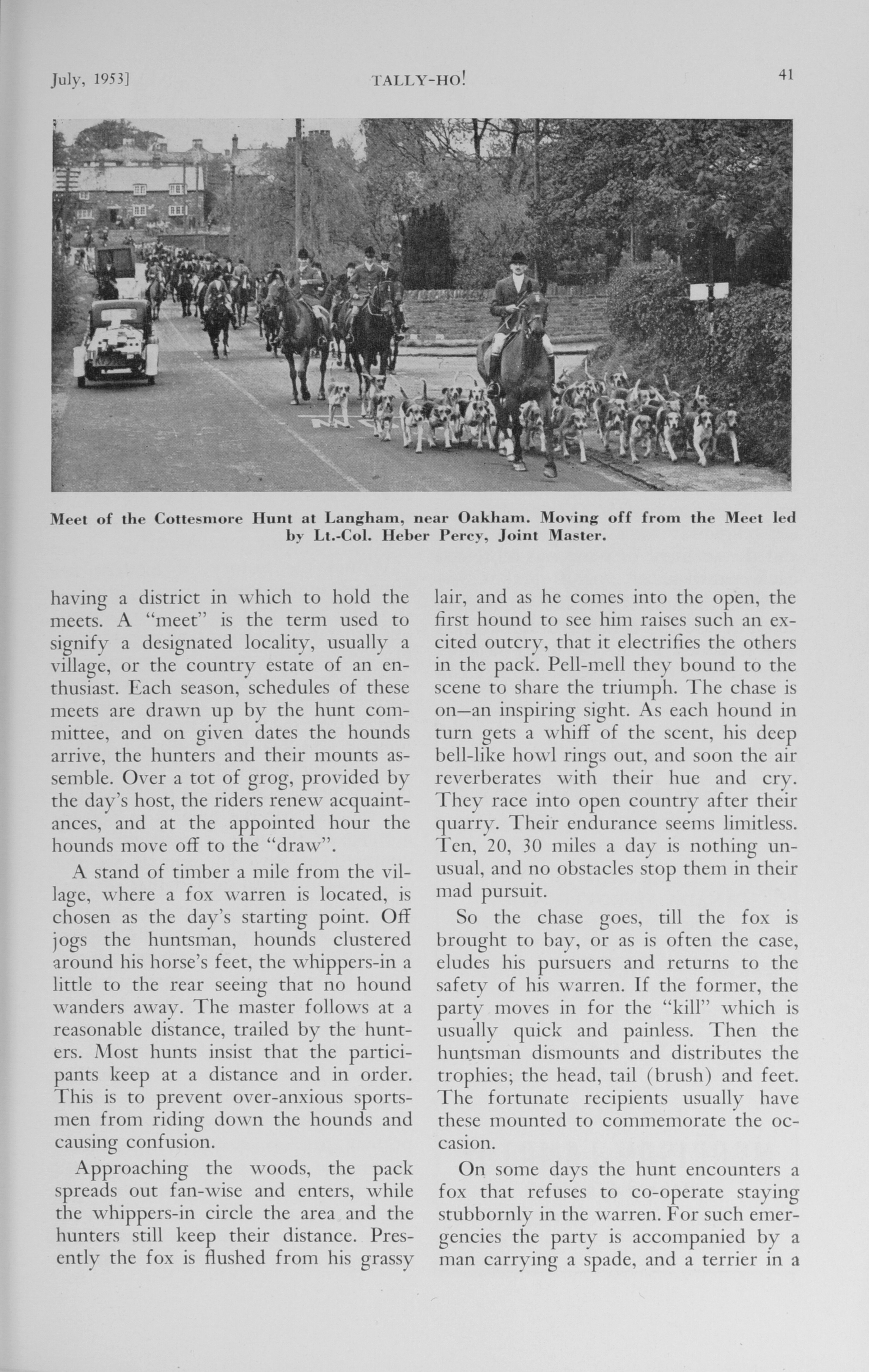 July, 1953]

TALLY-HO!

41

Meet of the Cottesmore Hunt at Langham, near Oakham. Moving off from the Meet led by Lt.-Col. Heber Percy, Joint Master.

having a district in which to hold the meets. A "meet" is the term used to signify a designated locality, usually a village, or the country estate of an enthusiast. Each season, schedules of these meets are drawn up by the hunt committee, and on given dates the hounds arrive, the hunters and their mounts assemble. Over a tot of grog, provided by the day's host, the riders renew acquaintances, and at the appointed hour the hounds move off to the "draw".

A stand of timber a mile from the village, where a fox warren is located, is chosen as the day's starting point. Off jogs the huntsman, hounds clustered around his horse's feet, the whippers-in a little to the rear seeing that no hound wanders away. The master follows at a reasonable distance, trailed by the hunters. Most hunts insist that the participants keep at a distance and in order. This is to prevent over-anxious sportsmen from riding down the hounds and causing confusion.

Approaching the woods, the pack spreads out fan-wise and enters, while the whippers-in circle the area and the hunters still keep their distance. Presently the fox is flushed from his grassy lair, and as he comes into the open, the first hound to see him raises such an excited outcry, that it electrifies the others in the pack. Pell-mell they bound to the scene to share the triumph. The chase is on—an inspiring sight. As each hound in turn gets a whiff of the scent, his deep bell-like howl rings out, and soon the air reverberates with their hue and cry. They race into open country after their quarry. Their endurance seems limitless. Ten, 20, 30 miles a day is nothing unusual, and no obstacles stop them in their mad pursuit.

So the chase goes, till the fox is brought to bay, or as is often the case, eludes his pursuers and returns to the safety of his warren. If the former, the party moves in for the "kill" which is usually quick and painless. Then the huntsman dismounts and distributes the trophies; the head, tail (brush) and feet. The fortunate recipients usually have these mounted to commemorate the occasion.

On some days the hunt encounters a fox that refuses to co-operate staying stubbornly in the warren. For such emergencies the party is accompanied by a man carrying a spade, and a terrier in a